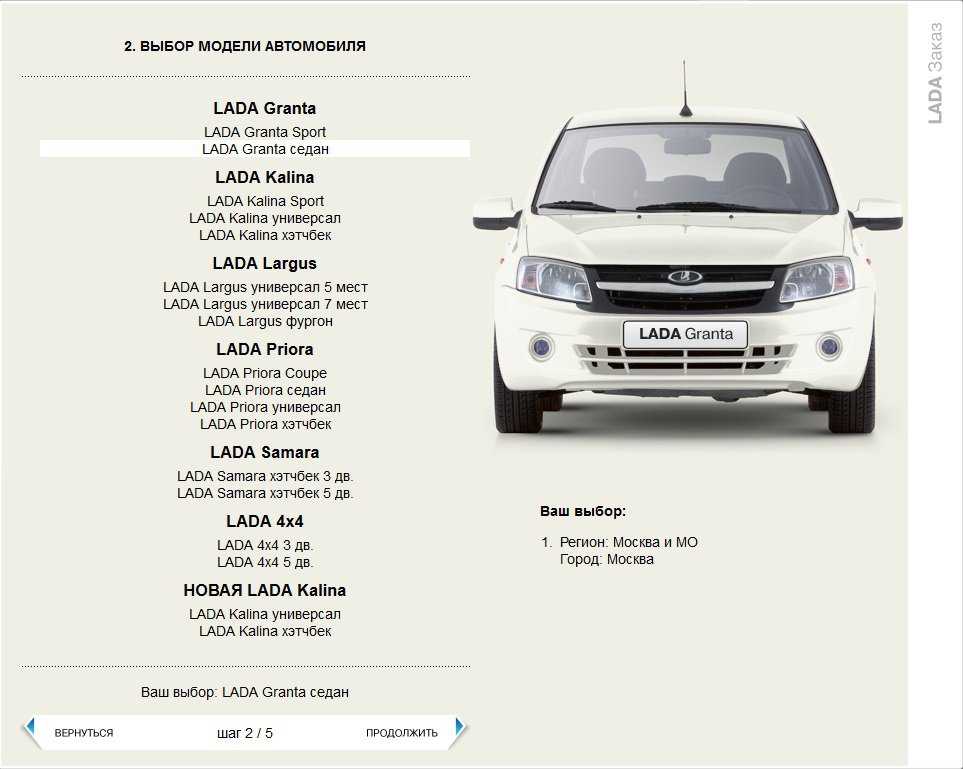 2. ВЫБОР МОДЕЛИ АВТОМОБИЛЯ

LADA Granta
LADA Granta Sport
LADA Granta седан

LADA Kalina
LADA Kalina Sport
LADA Kalina универсал
LADA Kalina хэтчбек

LADA Largus
LADA Largus универсал 5 мест
LADA Largus универсал 7 мест
LADA Largus фургон

LADA Priora
LADA Priora Coupe
LADA Priora седан
LADA Priora универсал
LADA Priora хэтчбек

LADA Samara
LADA Samara хэтчбек 3 дв.
LADA Samara хэтчбек 5 дв.

LADA 4x4
LADA 4x4 3 дв.
LADA 4x4 5 дв.

НОВАЯ LADA Kalina
LADA Kalina универсал
LADA Kalina хэтчбек

Ваш выбор: LADA Granta седан

ВЕРНУТЬСЯ шаг 2 / 5 ПРОДОЛЖИТЬ

LADA Granta

Ваш выбор:

1. Регион: Москва и МО
Город: Москва

LADA Заказ